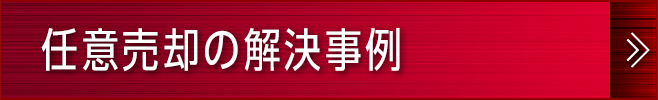 任意売却の解決事例

»